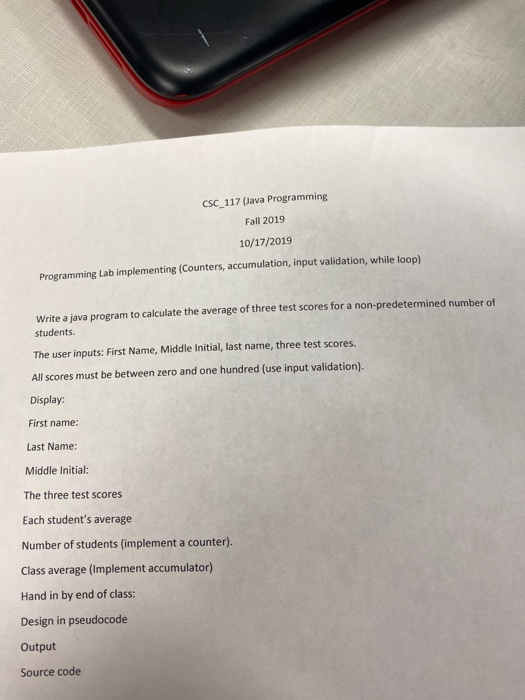 CSC_117 (Java Programming

Fall 2019

10/17/2019

Programming Lab implementing (Counters, accumulation, input validation, while loop)

Write a java program to calculate the average of three test scores for a non-predetermined number of students.

The user inputs: First Name, Middle Initial, last name, three test scores.

All scores must be between zero and one hundred (use input validation).

Display:

First name:

Last Name:

Middle Initial:

The three test scores

Each student's average

Number of students (implement a counter).

Class average (Implement accumulator)

Hand in by end of class:

Design in pseudocode

Output

Source code